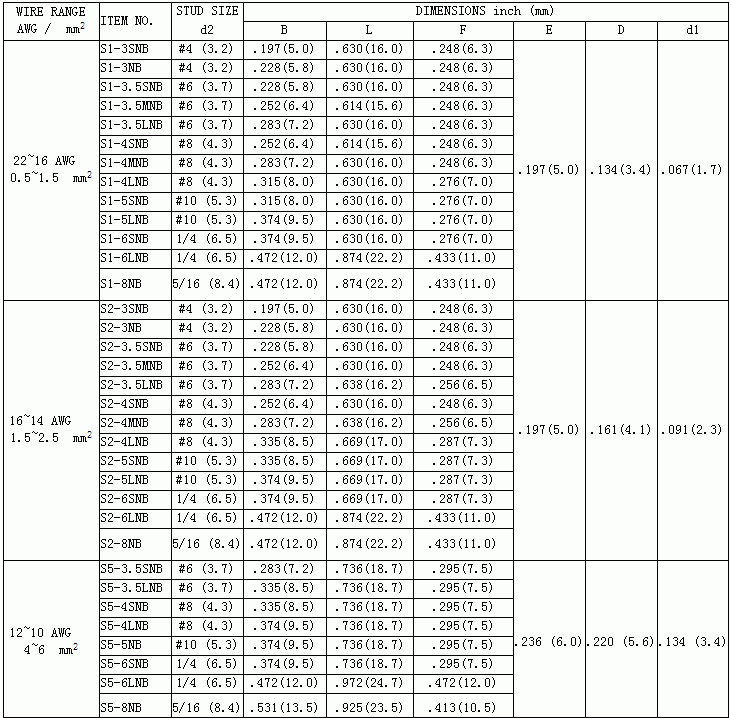 | WIRE RANGE AWG / $mm^2$ | ITEM NO. | STUD SIZE d2 | DIMENSIONS inch (mm) B | L | F | E | D | d1 |
|---|---|---|---|---|---|---|---|---|
| 22~16 AWG 0.5~1.5 $mm^2$ | S1-3SNB | #4 (3.2) | .197(5.0) | .630(16.0) | .248(6.3) | .197(5.0) | .134(3.4) | .067(1.7) |
| | S1-3NB | #4 (3.2) | .228(5.8) | .630(16.0) | .248(6.3) | | | |
| | S1-3.5SNB | #6 (3.7) | .228(5.8) | .630(16.0) | .248(6.3) | | | |
| | S1-3.5MNB | #6 (3.7) | .252(6.4) | .614(15.6) | .248(6.3) | | | |
| | S1-3.5LNB | #6 (3.7) | .283(7.2) | .630(16.0) | .248(6.3) | | | |
| | S1-4SNB | #8 (4.3) | .252(6.4) | .614(15.6) | .248(6.3) | | | |
| | S1-4MNB | #8 (4.3) | .283(7.2) | .630(16.0) | .248(6.3) | | | |
| | S1-4LNB | #8 (4.3) | .315(8.0) | .630(16.0) | .276(7.0) | | | |
| | S1-5SNB | #10 (5.3) | .315(8.0) | .630(16.0) | .276(7.0) | | | |
| | S1-5LNB | #10 (5.3) | .374(9.5) | .630(16.0) | .276(7.0) | | | |
| | S1-6SNB | 1/4 (6.5) | .374(9.5) | .630(16.0) | .276(7.0) | | | |
| | S1-6LNB | 1/4 (6.5) | .472(12.0) | .874(22.2) | .433(11.0) | | | |
| | S1-8NB | 5/16 (8.4) | .472(12.0) | .874(22.2) | .433(11.0) | | | |
| 16~14 AWG 1.5~2.5 $mm^2$ | S2-3SNB | #4 (3.2) | .197(5.0) | .630(16.0) | .248(6.3) | .197(5.0) | .161(4.1) | .091(2.3) |
| | S2-3NB | #4 (3.2) | .228(5.8) | .630(16.0) | .248(6.3) | | | |
| | S2-3.5SNB | #6 (3.7) | .228(5.8) | .630(16.0) | .248(6.3) | | | |
| | S2-3.5MNB | #6 (3.7) | .252(6.4) | .630(16.0) | .248(6.3) | | | |
| | S2-3.5LNB | #6 (3.7) | .283(7.2) | .638(16.2) | .256(6.5) | | | |
| | S2-4SNB | #8 (4.3) | .252(6.4) | .630(16.0) | .248(6.3) | | | |
| | S2-4MNB | #8 (4.3) | .283(7.2) | .638(16.2) | .256(6.5) | | | |
| | S2-4LNB | #8 (4.3) | .335(8.5) | .669(17.0) | .287(7.3) | | | |
| | S2-5SNB | #10 (5.3) | .335(8.5) | .669(17.0) | .287(7.3) | | | |
| | S2-5LNB | #10 (5.3) | .374(9.5) | .669(17.0) | .287(7.3) | | | |
| | S2-6SNB | 1/4 (6.5) | .374(9.5) | .669(17.0) | .287(7.3) | | | |
| | S2-6LNB | 1/4 (6.5) | .472(12.0) | .874(22.2) | .433(11.0) | | | |
| | S2-8NB | 5/16 (8.4) | .472(12.0) | .874(22.2) | .433(11.0) | | | |
| 12~10 AWG 4~6 $mm^2$ | S5-3.5SNB | #6 (3.7) | .283(7.2) | .736(18.7) | .295(7.5) | .236 (6.0) | .220 (5.6) | .134 (3.4) |
| | S5-3.5LNB | #6 (3.7) | .335(8.5) | .736(18.7) | .295(7.5) | | | |
| | S5-4SNB | #8 (4.3) | .335(8.5) | .736(18.7) | .295(7.5) | | | |
| | S5-4LNB | #8 (4.3) | .374(9.5) | .736(18.7) | .295(7.5) | | | |
| | S5-5NB | #10 (5.3) | .374(9.5) | .736(18.7) | .295(7.5) | | | |
| | S5-6SNB | 1/4 (6.5) | .374(9.5) | .736(18.7) | .295(7.5) | | | |
| | S5-6LNB | 1/4 (6.5) | .472(12.0) | .972(24.7) | .472(12.0) | | | |
| | S5-8NB | 5/16 (8.4) | .531(13.5) | .925(23.5) | .413(10.5) | | | |